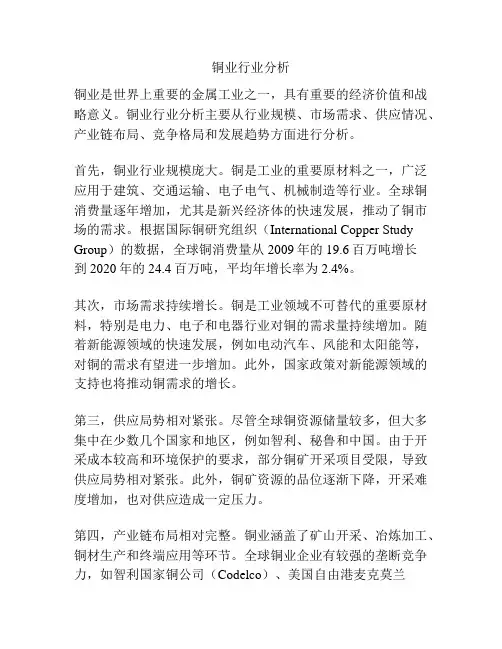 铜业行业分析

铜业是世界上重要的金属工业之一，具有重要的经济价值和战略意义。铜业行业分析主要从行业规模、市场需求、供应情况、产业链布局、竞争格局和发展趋势方面进行分析。

首先，铜业行业规模庞大。铜是工业的重要原材料之一，广泛应用于建筑、交通运输、电子电气、机械制造等行业。全球铜消费量逐年增加，尤其是新兴经济体的快速发展，推动了铜市场的需求。根据国际铜研究组织（International Copper Study Group）的数据，全球铜消费量从 2009 年的 19.6 百万吨增长到 2020 年的 24.4 百万吨，平均年增长率为 2.4%。

其次，市场需求持续增长。铜是工业领域不可替代的重要原材料，特别是电力、电子和电器行业对铜的需求量持续增加。随着新能源领域的快速发展，例如电动汽车、风能和太阳能等，对铜的需求有望进一步增加。此外，国家政策对新能源领域的支持也将推动铜需求的增长。

第三，供应局势相对紧张。尽管全球铜资源储量较多，但大多集中在少数几个国家和地区，例如智利、秘鲁和中国。由于开采成本较高和环境保护的要求，部分铜矿开采项目受限，导致供应局势相对紧张。此外，铜矿资源的品位逐渐下降，开采难度增加，也对供应造成一定压力。

第四，产业链布局相对完整。铜业涵盖了矿山开采、冶炼加工、铜材生产和终端应用等环节。全球铜业企业有较强的垄断竞争力，如智利国家铜公司（Codelco）、美国自由港麦克莫兰